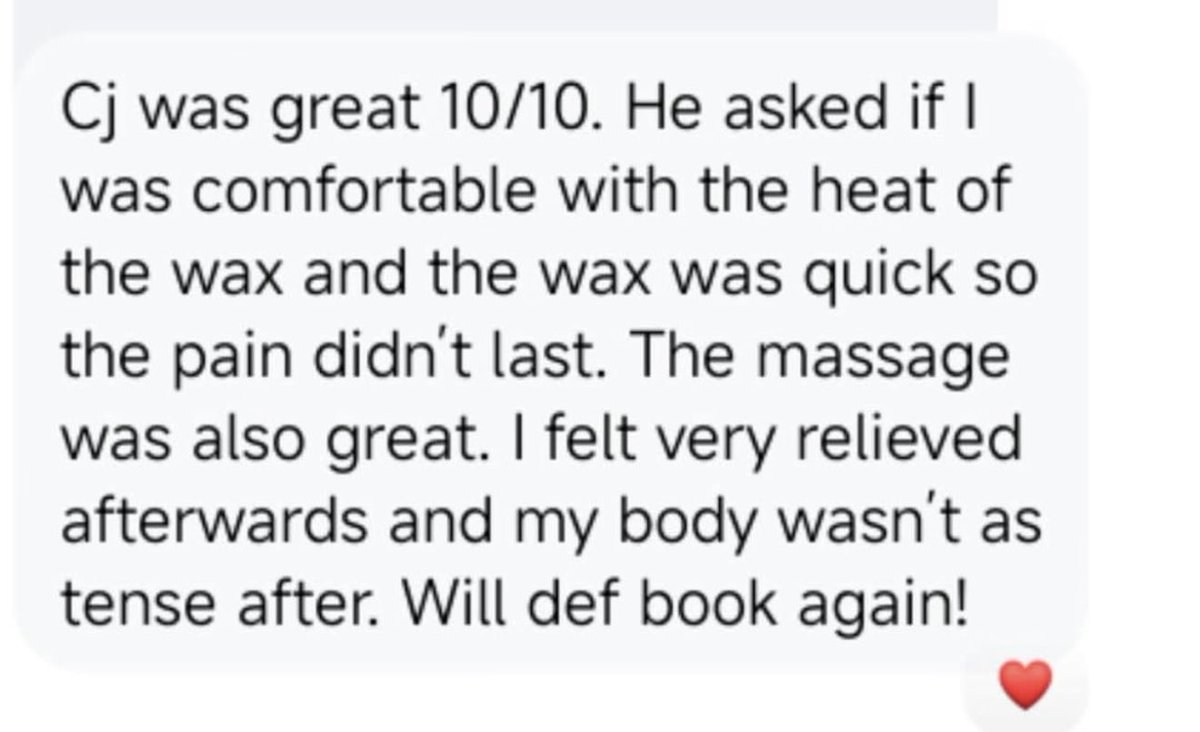 Cj was great 10/10. He asked if I was comfortable with the heat of the wax and the wax was quick so the pain didn't last. The massage was also great. I felt very relieved afterwards and my body wasn't as tense after. Will def book again!